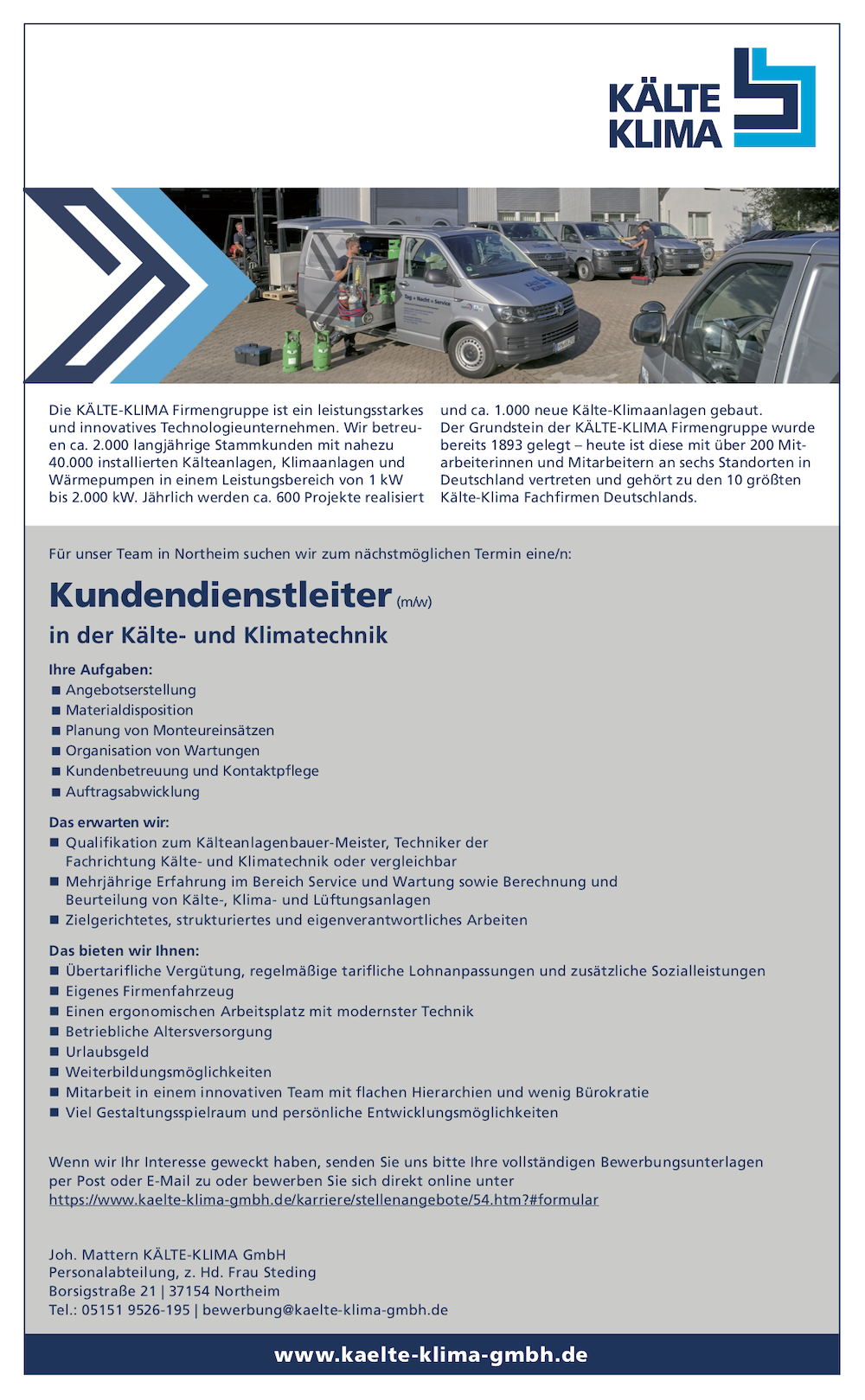 KÄLTE
KLIMA

Tag + Nacht + Service

Die KÄLTE-KLIMA Firmengruppe ist ein leistungsstarkes und innovatives Technologieunternehmen. Wir betreuen ca. 2.000 langjährige Stammkunden mit nahezu 40.000 installierten Kälteanlagen, Klimaanlagen und Wärmepumpen in einem Leistungsbereich von 1 kW bis 2.000 kW. Jährlich werden ca. 600 Projekte realisiert und ca. 1.000 neue Kälte-Klimaanlagen gebaut.
Der Grundstein der KÄLTE-KLIMA Firmengruppe wurde bereits 1893 gelegt – heute ist diese mit über 200 Mitarbeiterinnen und Mitarbeitern an sechs Standorten in Deutschland vertreten und gehört zu den 10 größten Kälte-Klima Fachfirmen Deutschlands.

Für unser Team in Northeim suchen wir zum nächstmöglichen Termin eine/n:

Kundendienstleiter (m/w)

in der Kälte- und Klimatechnik

Ihre Aufgaben:
■ Angebotserstellung
■ Materialdisposition
■ Planung von Monteureinsätzen
■ Organisation von Wartungen
■ Kundenbetreuung und Kontaktpflege
■ Auftragsabwicklung

Das erwarten wir:
■ Qualifikation zum Kälteanlagenbauer-Meister, Techniker der Fachrichtung Kälte- und Klimatechnik oder vergleichbar
■ Mehrjährige Erfahrung im Bereich Service und Wartung sowie Berechnung und Beurteilung von Kälte-, Klima- und Lüftungsanlagen
■ Zielgerichtetes, strukturiertes und eigenverantwortliches Arbeiten

Das bieten wir Ihnen:
■ Übertarifliche Vergütung, regelmäßige tarifliche Lohnanpassungen und zusätzliche Sozialleistungen
■ Eigenes Firmenfahrzeug
■ Einen ergonomischen Arbeitsplatz mit modernster Technik
■ Betriebliche Altersversorgung
■ Urlaubsgeld
■ Weiterbildungsmöglichkeiten
■ Mitarbeit in einem innovativen Team mit flachen Hierarchien und wenig Bürokratie
■ Viel Gestaltungsspielraum und persönliche Entwicklungsmöglichkeiten

Wenn wir Ihr Interesse geweckt haben, senden Sie uns bitte Ihre vollständigen Bewerbungsunterlagen per Post oder E-Mail zu oder bewerben Sie sich direkt online unter
https://www.kaelte-klima-gmbh.de/karriere/stellenangebote/54.htm?#formular

Joh. Mattern KÄLTE-KLIMA GmbH
Personalabteilung, z. Hd. Frau Steding
Borsigstraße 21 | 37154 Northeim
Tel.: 05151 9526-195 | bewerbung@kaelte-klima-gmbh.de

www.kaelte-klima-gmbh.de